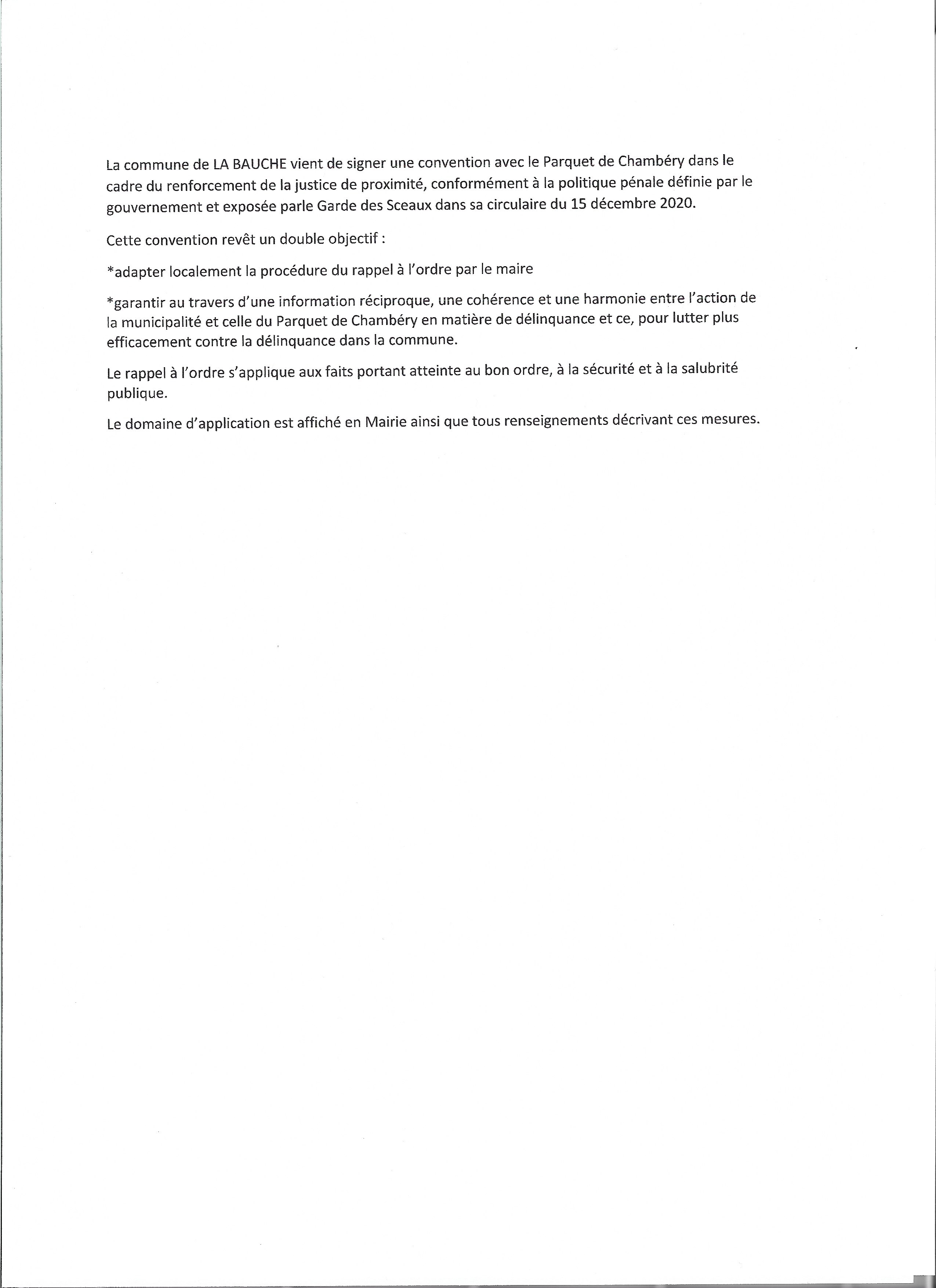 La commune de LA BAUCHE vient de signer une convention avec le Parquet de Chambéry dans le cadre du renforcement de la justice de proximité, conformément à la politique pénale définie par le gouvernement et exposée parle Garde des Sceaux dans sa circulaire du 15 décembre 2020.

Cette convention revêt un double objectif :

*adapter localement la procédure du rappel à l'ordre par le maire

*garantir au travers d'une information réciproque, une cohérence et une harmonie entre l'action de la municipalité et celle du Parquet de Chambéry en matière de délinquance et ce, pour lutter plus efficacement contre la délinquance dans la commune.

Le rappel à l'ordre s'applique aux faits portant atteinte au bon ordre, à la sécurité et à la salubrité publique.

Le domaine d'application est affiché en Mairie ainsi que tous renseignements décrivant ces mesures.